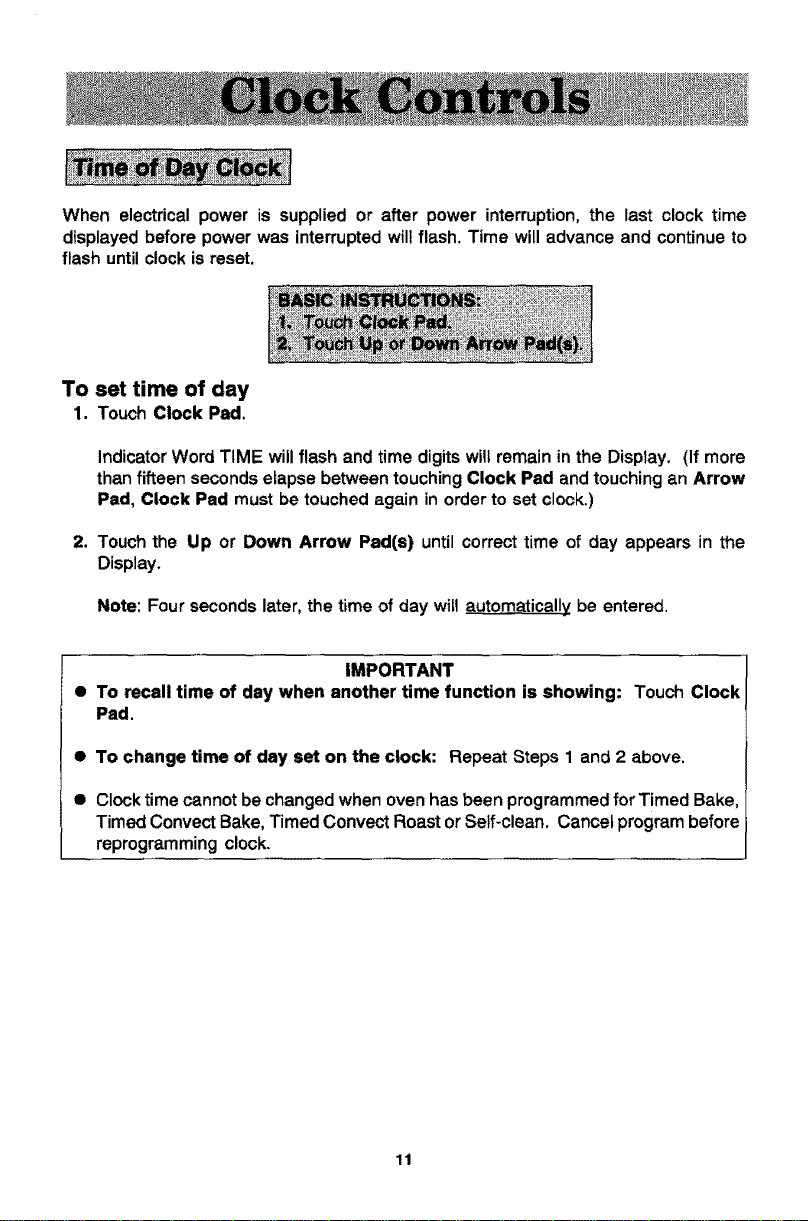 Clock Controls

Time of Day Clock

When electrical power is supplied or after power interruption, the last clock time displayed before power was interrupted will flash. Time will advance and continue to flash until clock is reset.

BASIC INSTRUCTIONS:
1. Touch Clock Pad.
2. Touch Up or Down Arrow Pad(s).

To set time of day
1. Touch Clock Pad.

Indicator Word TIME will flash and time digits will remain in the Display. (If more than fifteen seconds elapse between touching Clock Pad and touching an Arrow Pad, Clock Pad must be touched again in order to set clock.)

2. Touch the Up or Down Arrow Pad(s) until correct time of day appears in the Display.

Note: Four seconds later, the time of day will automatically be entered.

IMPORTANT
• To recall time of day when another time function is showing: Touch Clock Pad.

• To change time of day set on the clock: Repeat Steps 1 and 2 above.

• Clock time cannot be changed when oven has been programmed for Timed Bake, Timed Convect Bake, Timed Convect Roast or Self-clean. Cancel program before reprogramming clock.

11